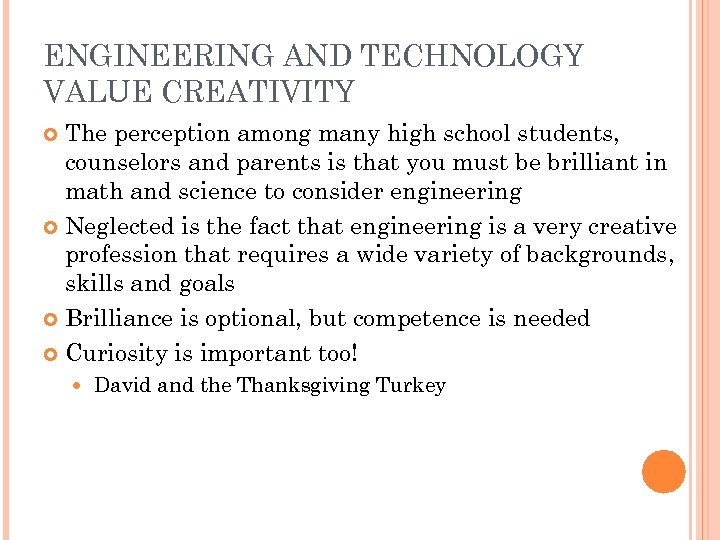 ENGINEERING AND TECHNOLOGY VALUE CREATIVITY

The perception among many high school students, counselors and parents is that you must be brilliant in math and science to consider engineering

Neglected is the fact that engineering is a very creative profession that requires a wide variety of backgrounds, skills and goals

Brilliance is optional, but competence is needed

Curiosity is important too!

David and the Thanksgiving Turkey